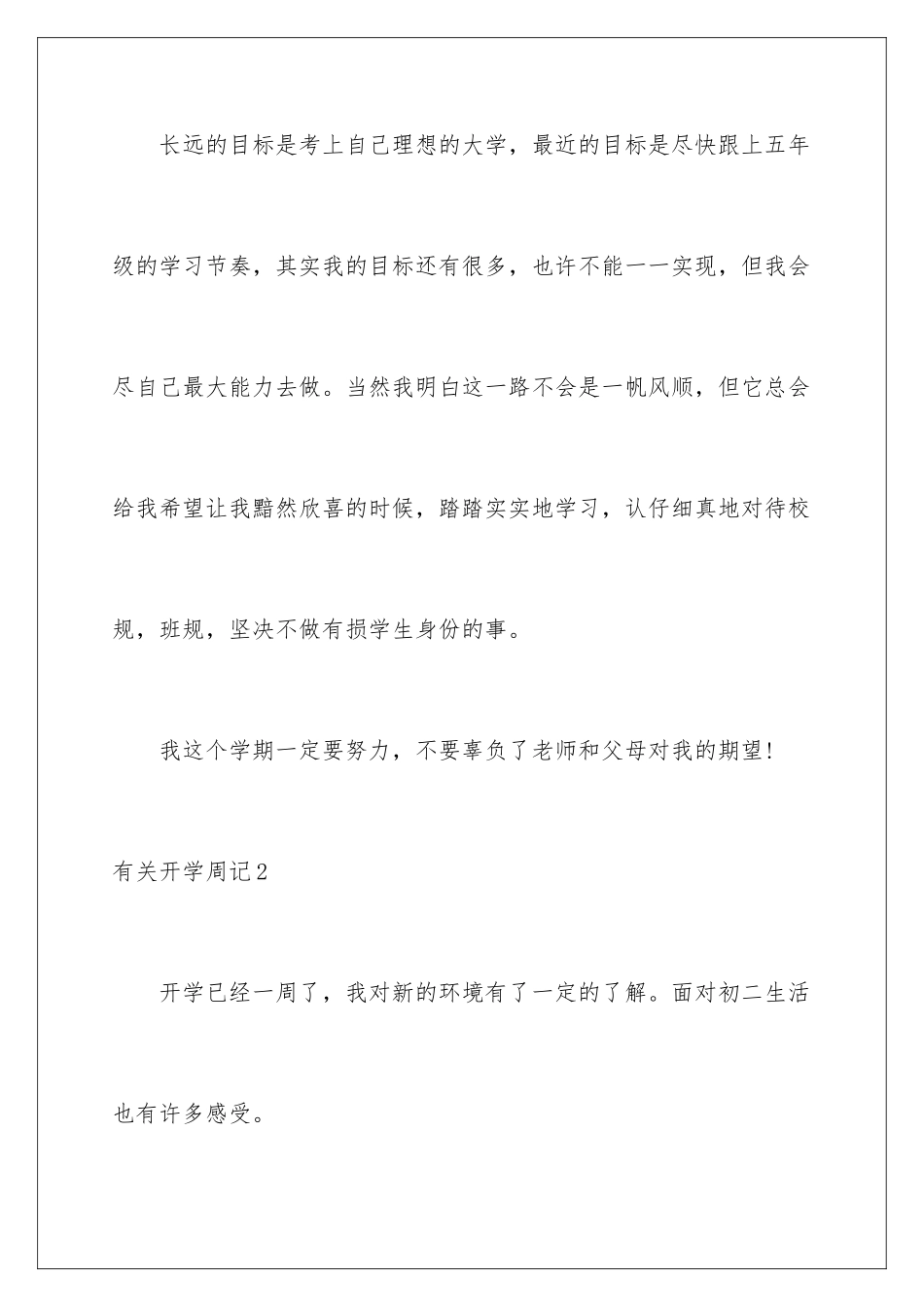 长远的目标是考上自己理想的大学，最近的目标是尽快跟上五年级的学习节奏，其实我的目标还有很多，也许不能一一实现，但我会尽自己最大能力去做。当然我明白这一路不会是一帆风顺，但它总会给我希望让我黯然欣喜的时候，踏踏实实地学习，认仔细真地对待校规，班规，坚决不做有损学生身份的事。

我这个学期一定要努力，不要辜负了老师和父母对我的期望!

有关开学周记2

开学已经一周了，我对新的环境有了一定的了解。面对初二生活也有许多感受。